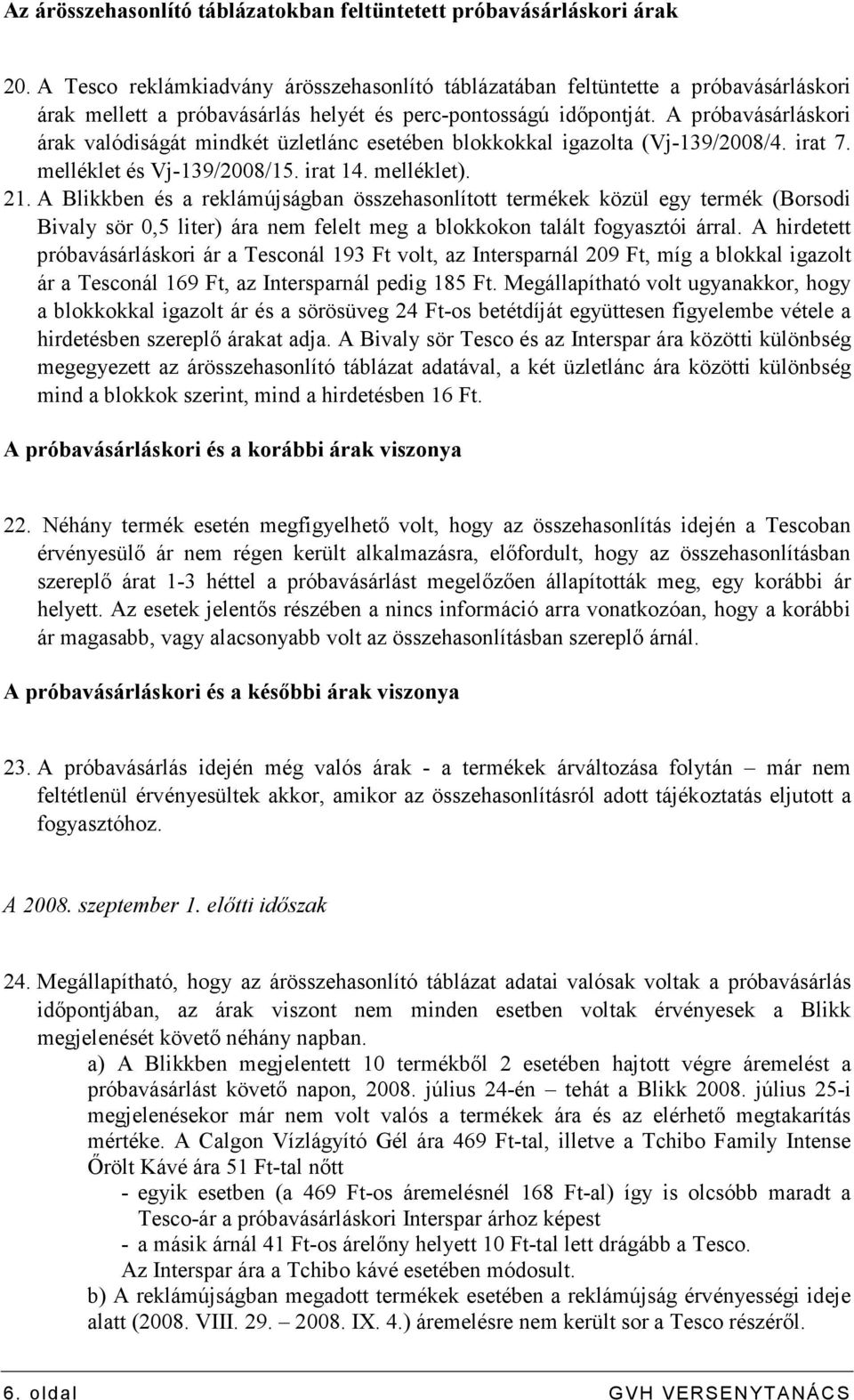 Az árösszehasonlító táblázatokban feltüntetett próbavásárláskori árak

20. A Tesco reklámkiadvány árösszehasonlító táblázatában feltüntette a próbavásárláskori árak mellett a próbavásárlás helyét és perc-pontosságú időpontját. A próbavásárláskori árak valódiságát mindkét üzletlánc esetében blokkokkal igazolta (Vj-139/2008/4. irat 7. melléklet és Vj-139/2008/15. irat 14. melléklet).

21. A Blikkben és a reklámújságban összehasonlított termékek közül egy termék (Borsodi Bivaly sör 0,5 liter) ára nem felelt meg a blokkokon talált fogyasztói árral. A hirdetett próbavásárláskori ár a Tesconál 193 Ft volt, az Intersparnál 209 Ft, míg a blokkal igazolt ár a Tesconál 169 Ft, az Intersparnál pedig 185 Ft. Megállapítható volt ugyanakkor, hogy a blokkokkal igazolt ár és a sörösüveg 24 Ft-os betétdíját együttesen figyelembe vétele a hirdetésben szereplő árakat adja. A Bivaly sör Tesco és az Interspar ára közötti különbség megegyezett az árösszehasonlító táblázat adatával, a két üzletlánc ára közötti különbség mind a blokkok szerint, mind a hirdetésben 16 Ft.

A próbavásárláskori és a korábbi árak viszonya

22. Néhány termék esetén megfigyelhető volt, hogy az összehasonlítás idején a Tescoban érvényesülő ár nem régen került alkalmazásra, előfordult, hogy az összehasonlításban szereplő árat 1-3 héttel a próbavásárlást megelőzően állapították meg, egy korábbi ár helyett. Az esetek jelentős részében a nincs információ arra vonatkozóan, hogy a korábbi ár magasabb, vagy alacsonyabb volt az összehasonlításban szereplő árnál.

A próbavásárláskori és a későbbi árak viszonya

23. A próbavásárlás idején még valós árak - a termékek árváltozása folytán – már nem feltétlenül érvényesültek akkor, amikor az összehasonlításról adott tájékoztatás eljutott a fogyasztóhoz.

A 2008. szeptember 1. előtti időszak

24. Megállapítható, hogy az árösszehasonlító táblázat adatai valósak voltak a próbavásárlás időpontjában, az árak viszont nem minden esetben voltak érvényesek a Blikk megjelenését követő néhány napban.
a) A Blikkben megjelentett 10 termékből 2 esetében hajtott végre áremelést a próbavásárlást követő napon, 2008. július 24-én – tehát a Blikk 2008. július 25-i megjelenésekor már nem volt valós a termékek ára és az elérhető megtakarítás mértéke. A Calgon Vízlágyító Gél ára 469 Ft-tal, illetve a Tchibo Family Intense Őrölt Kávé ára 51 Ft-tal nőtt
- egyik esetben (a 469 Ft-os áremelésnél 168 Ft-al) így is olcsóbb maradt a Tesco-ár a próbavásárláskori Interspar árhoz képest
- a másik árnál 41 Ft-os árelőny helyett 10 Ft-tal lett drágább a Tesco. Az Interspar ára a Tchibo kávé esetében módosult.
b) A reklámújságban megadott termékek esetében a reklámújság érvényességi ideje alatt (2008. VIII. 29. – 2008. IX. 4.) áremelésre nem került sor a Tesco részéről.

6. oldal GVH VERSENYTANÁCS